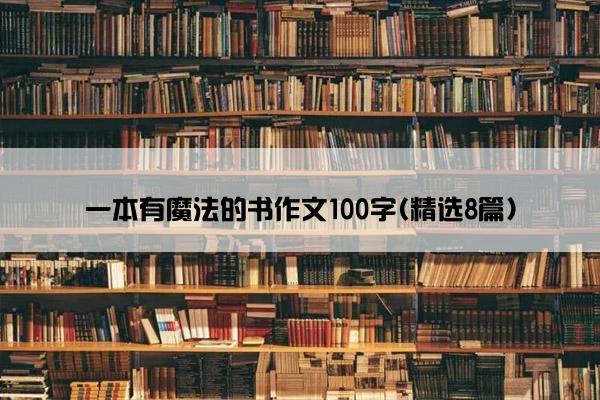 一本有魔法的书作文100字(精选8篇)